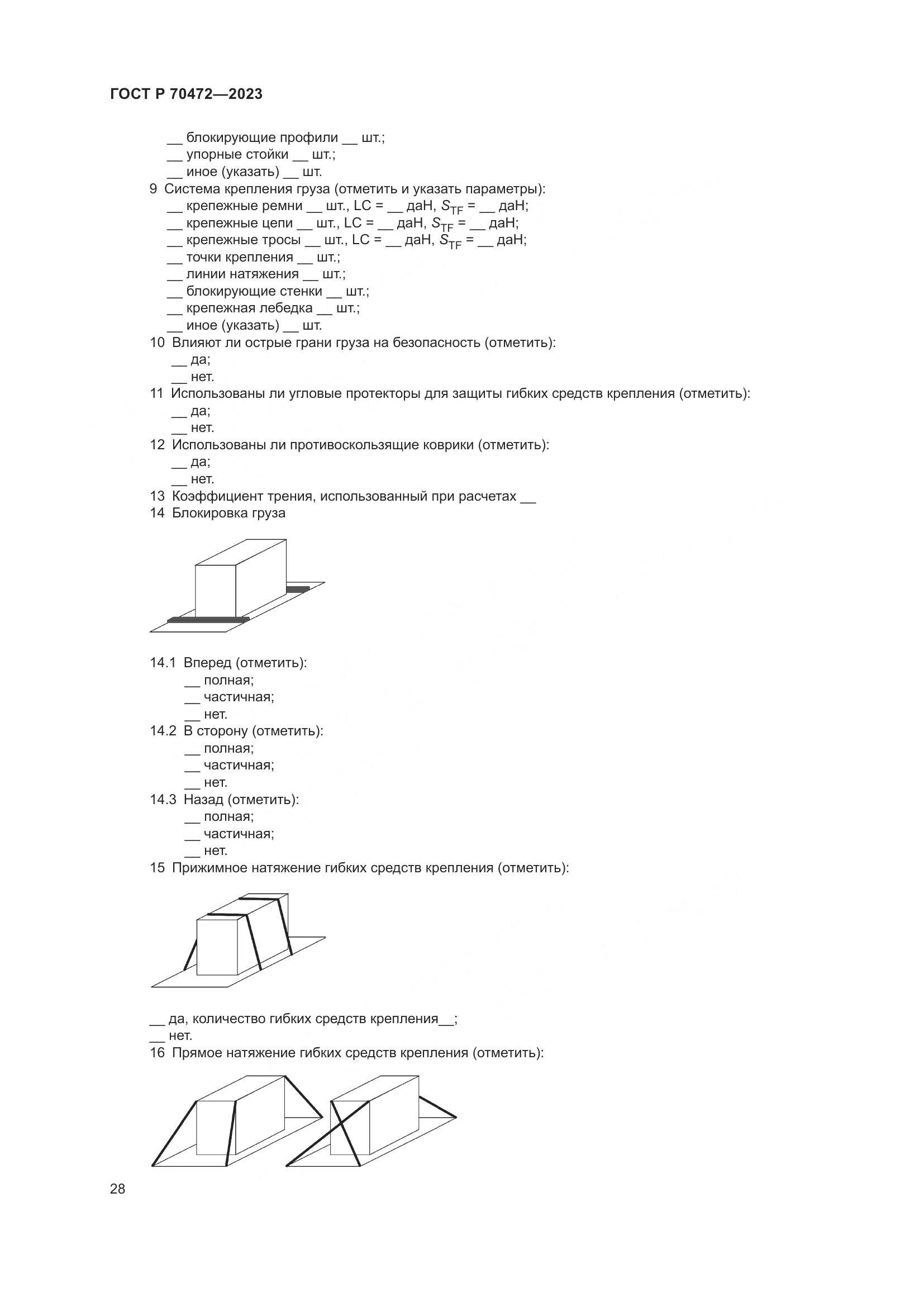 ГОСТ Р 70472—2023

__ блокирующие профили __ шт.;
__ упорные стойки __ шт.;
__ иное (указать) __ шт.
9 Система крепления груза (отметить и указать параметры):
__ крепежные ремни __ шт., LC = __ даН, $S_{TF}$ = __ даН;
__ крепежные цепи __ шт., LC = __ даН, $S_{TF}$ = __ даН;
__ крепежные тросы __ шт., LC = __ даН, $S_{TF}$ = __ даН;
__ точки крепления __ шт.;
__ линии натяжения __ шт.;
__ блокирующие стенки __ шт.;
__ крепежная лебедка __ шт.;
__ иное (указать) __ шт.
10 Влияют ли острые грани груза на безопасность (отметить):
__ да;
__ нет.
11 Использованы ли угловые протекторы для защиты гибких средств крепления (отметить):
__ да;
__ нет.
12 Использованы ли противоскользящие коврики (отметить):
__ да;
__ нет.
13 Коэффициент трения, использованный при расчетах __
14 Блокировка груза

14.1 Вперед (отметить):
__ полная;
__ частичная;
__ нет.
14.2 В сторону (отметить):
__ полная;
__ частичная;
__ нет.
14.3 Назад (отметить):
__ полная;
__ частичная;
__ нет.
15 Прижимное натяжение гибких средств крепления (отметить):

__ да, количество гибких средств крепления__;
__ нет.
16 Прямое натяжение гибких средств крепления (отметить):

28